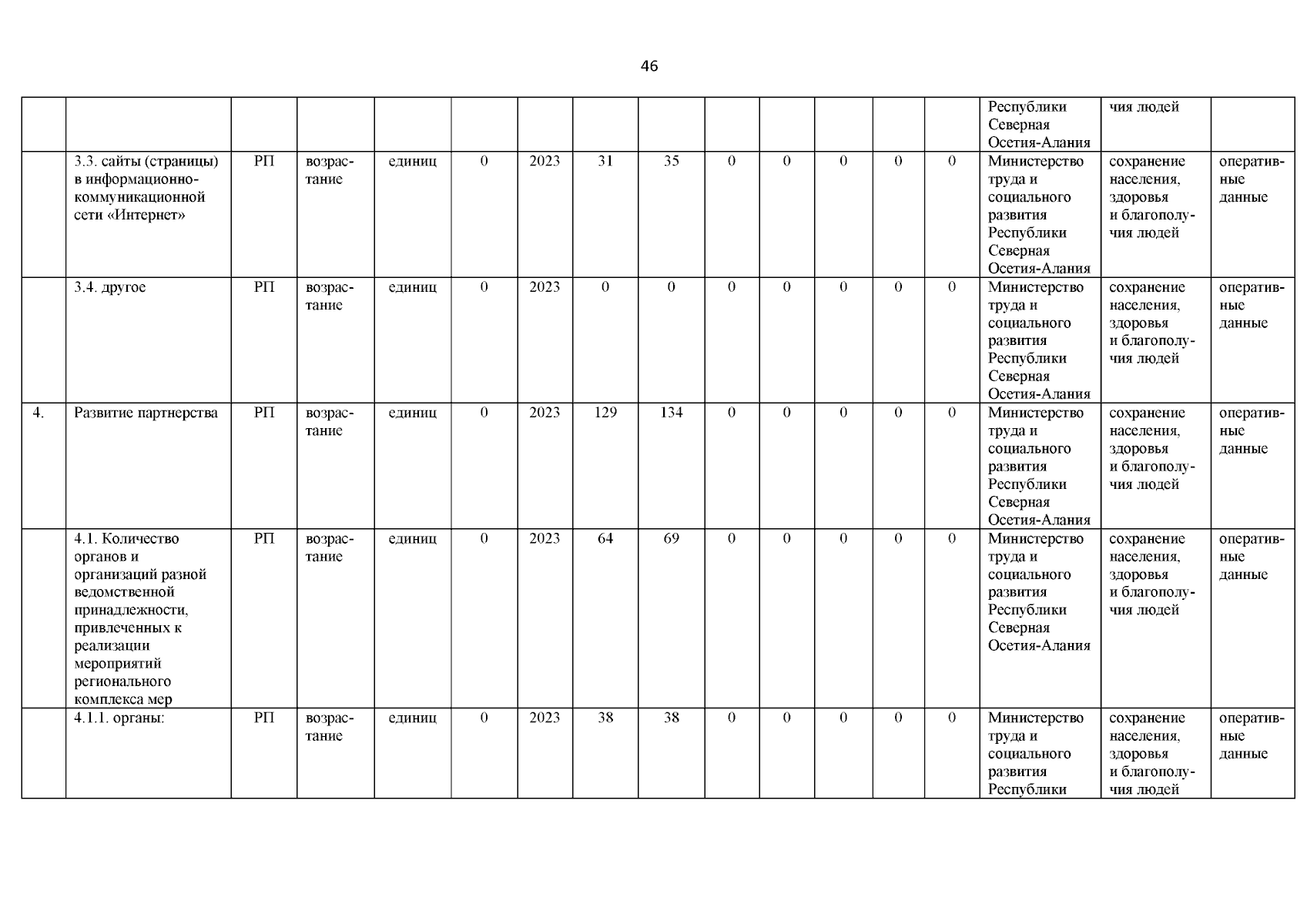 46

| | | | | | | | | | | | | | | | |
|---|---|---|---|---|---|---|---|---|---|---|---|---|---|---|---|
| | | | | | | | | | | | | | Республики Северная Осетия-Алания | чия людей | |
| | 3.3. сайты (страницы) в информационно-коммуникационной сети «Интернет» | РП | возрастание | единиц | 0 | 2023 | 31 | 35 | 0 | 0 | 0 | 0 | 0 | Министерство труда и социального развития Республики Северная Осетия-Алания | сохранение населения, здоровья и благополучия людей | оперативные данные |
| | 3.4. другое | РП | возрастание | единиц | 0 | 2023 | 0 | 0 | 0 | 0 | 0 | 0 | 0 | Министерство труда и социального развития Республики Северная Осетия-Алания | сохранение населения, здоровья и благополучия людей | оперативные данные |
| 4. | Развитие партнерства | РП | возрастание | единиц | 0 | 2023 | 129 | 134 | 0 | 0 | 0 | 0 | 0 | Министерство труда и социального развития Республики Северная Осетия-Алания | сохранение населения, здоровья и благополучия людей | оперативные данные |
| | 4.1. Количество органов и организаций разной ведомственной принадлежности, привлеченных к реализации мероприятий регионального комплекса мер | РП | возрастание | единиц | 0 | 2023 | 64 | 69 | 0 | 0 | 0 | 0 | 0 | Министерство труда и социального развития Республики Северная Осетия-Алания | сохранение населения, здоровья и благополучия людей | оперативные данные |
| | 4.1.1. органы: | РП | возрастание | единиц | 0 | 2023 | 38 | 38 | 0 | 0 | 0 | 0 | 0 | Министерство труда и социального развития Республики | сохранение населения, здоровья и благополучия людей | оперативные данные |